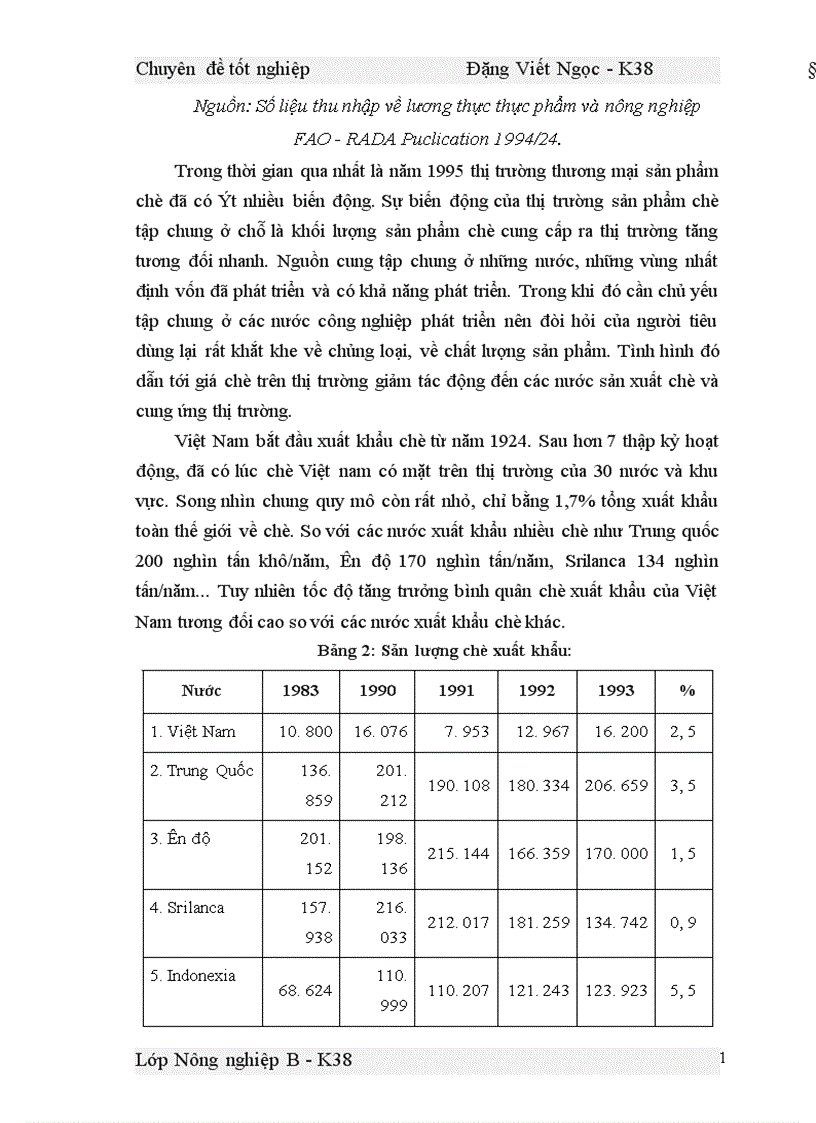 Chuyên đề tốt nghiệp Đặng Viết Ngọc - K38 §

Nguồn: Số liệu thu nhập về lương thực thực phẩm và nông nghiệp FAO - RADA Puclication 1994/24.

Trong thời gian qua nhất là năm 1995 thị trường thương mại sản phẩm chè đã có Ýt nhiều biến động. Sự biến động của thị trường sản phẩm chè tập chung ở chỗ là khối lượng sản phẩm chè cung cấp ra thị trường tăng tương đối nhanh. Nguồn cung tập chung ở những nước, những vùng nhất định vốn đã phát triển và có khả năng phát triển. Trong khi đó cần chủ yếu tập chung ở các nước công nghiệp phát triển nên đòi hỏi của người tiêu dùng lại rất khắt khe về chủng loại, về chất lượng sản phẩm. Tình hình đó dẫn tới giá chè trên thị trường giảm tác động đến các nước sản xuất chè và cung ứng thị trường.

Việt Nam bắt đầu xuất khẩu chè từ năm 1924. Sau hơn 7 thập kỷ hoạt động, đã có lúc chè Việt nam có mặt trên thị trường của 30 nước và khu vực. Song nhìn chung quy mô còn rất nhỏ, chỉ bằng 1,7% tổng xuất khẩu toàn thế giới về chè. So với các nước xuất khẩu nhiều chè như Trung quốc 200 nghìn tấn khô/năm, Ên độ 170 nghìn tấn/năm, Srilanca 134 nghìn tấn/năm... Tuy nhiên tốc độ tăng trưởng bình quân chè xuất khẩu của Việt Nam tương đối cao so với các nước xuất khẩu chè khác.

Bảng 2: Sản lượng chè xuất khẩu:

| Nước | 1983 | 1990 | 1991 | 1992 | 1993 | % |
|---|---|---|---|---|---|---|
| 1. Việt Nam | 10. 800 | 16. 076 | 7. 953 | 12. 967 | 16. 200 | 2, 5 |
| 2. Trung Quốc | 136. 859 | 201. 212 | 190. 108 | 180. 334 | 206. 659 | 3, 5 |
| 3. Ên độ | 201. 152 | 198. 136 | 215. 144 | 166. 359 | 170. 000 | 1, 5 |
| 4. Srilanca | 157. 938 | 216. 033 | 212. 017 | 181. 259 | 134. 742 | 0, 9 |
| 5. Indonexia | 68. 624 | 110. 999 | 110. 207 | 121. 243 | 123. 923 | 5, 5 |

Lớp Nông nghiệp B - K38 1